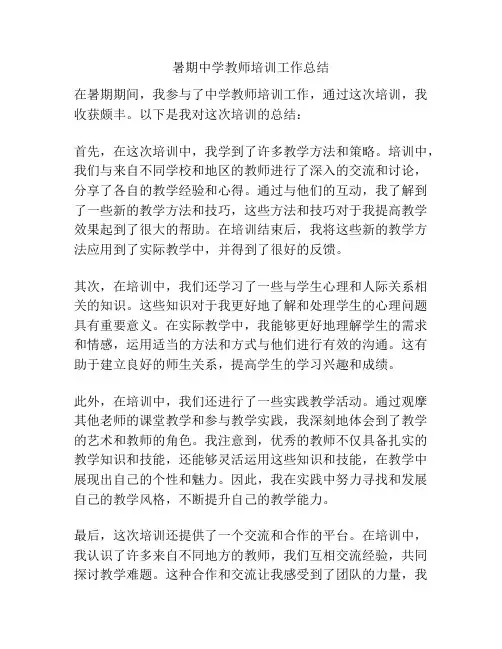 暑期中学教师培训工作总结

在暑期期间，我参与了中学教师培训工作，通过这次培训，我收获颇丰。以下是我对这次培训的总结：

首先，在这次培训中，我学到了许多教学方法和策略。培训中，我们与来自不同学校和地区的教师进行了深入的交流和讨论，分享了各自的教学经验和心得。通过与他们的互动，我了解到了一些新的教学方法和技巧，这些方法和技巧对于我提高教学效果起到了很大的帮助。在培训结束后，我将这些新的教学方法应用到了实际教学中，并得到了很好的反馈。

其次，在培训中，我们还学习了一些与学生心理和人际关系相关的知识。这些知识对于我更好地了解和处理学生的心理问题具有重要意义。在实际教学中，我能够更好地理解学生的需求和情感，运用适当的方法和方式与他们进行有效的沟通。这有助于建立良好的师生关系，提高学生的学习兴趣和成绩。

此外，在培训中，我们还进行了一些实践教学活动。通过观摩其他老师的课堂教学和参与教学实践，我深刻地体会到了教学的艺术和教师的角色。我注意到，优秀的教师不仅具备扎实的教学知识和技能，还能够灵活运用这些知识和技能，在教学中展现出自己的个性和魅力。因此，我在实践中努力寻找和发展自己的教学风格，不断提升自己的教学能力。

最后，这次培训还提供了一个交流和合作的平台。在培训中，我认识了许多来自不同地方的教师，我们互相交流经验，共同探讨教学难题。这种合作和交流让我感受到了团队的力量，我